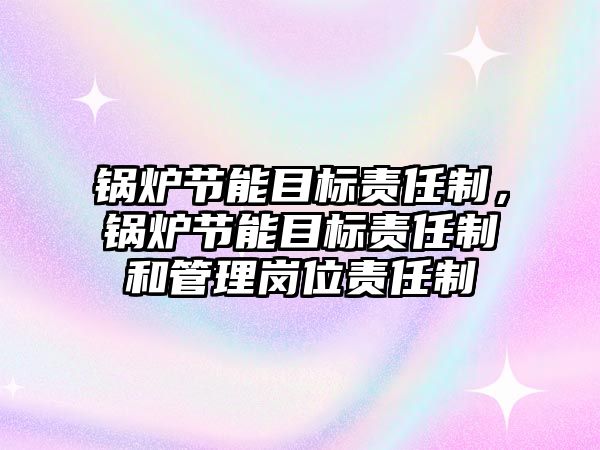 锅炉节能目标责任制，锅炉节能目标责任制和管理岗位责任制